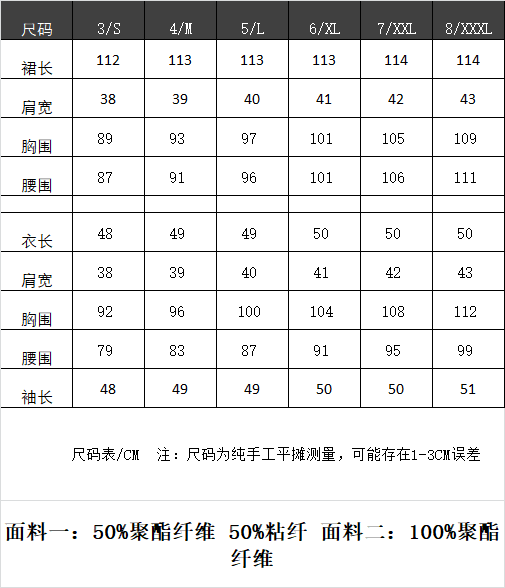 | 尺码 | 3/S | 4/M | 5/L | 6/XL | 7/XXL | 8/XXXL |
|---|---|---|---|---|---|---|
| 裙长 | 112 | 113 | 113 | 113 | 114 | 114 |
| 肩宽 | 38 | 39 | 40 | 41 | 42 | 43 |
| 胸围 | 89 | 93 | 97 | 101 | 105 | 109 |
| 腰围 | 87 | 91 | 96 | 101 | 106 | 111 |
| | | | | | | |
| 衣长 | 48 | 49 | 49 | 50 | 50 | 50 |
| 肩宽 | 38 | 39 | 40 | 41 | 42 | 43 |
| 胸围 | 92 | 96 | 100 | 104 | 108 | 112 |
| 腰围 | 79 | 83 | 87 | 91 | 95 | 99 |
| 袖长 | 48 | 49 | 49 | 50 | 50 | 51 |

尺码表/CM 注：尺码为纯手工平摊测量，可能存在1-3CM误差

面料一：50%聚酯纤维 50%粘纤 面料二：100%聚酯纤维